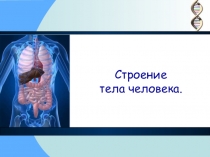 Строение
тела человека.